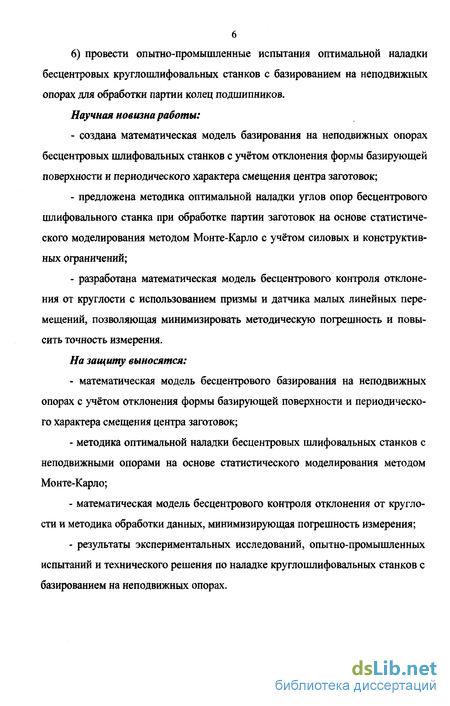 6

6) провести опытно-промышленные испытания оптимальной наладки бесцентровых круглошлифовальных станков с базированием на неподвижных опорах для обработки партии колец подшипников.

Научная новизна работы:

- создана математическая модель базирования на неподвижных опорах бесцентровых шлифовальных станков с учётом отклонения формы базирующей поверхности и периодического характера смещения центра заготовок;

- предложена методика оптимальной наладки углов опор бесцентрового шлифовального станка при обработке партии заготовок на основе статистического моделирования методом Монте-Карло с учётом силовых и конструктивных ограничений;

- разработана математическая модель бесцентрового контроля отклонения от круглости с использованием призмы и датчика малых линейных перемещений, позволяющая минимизировать методическую погрешность и повысить точность измерения.

На защиту выносятся:

- математическая модель бесцентрового базирования на неподвижных опорах с учётом отклонения формы базирующей поверхности и периодического характера смещения центра заготовок;

- методика оптимальной наладки бесцентровых шлифовальных станков с неподвижными опорами на основе статистического моделирования методом Монте-Карло;

- математическая модель бесцентрового контроля отклонения от круглости и методика обработки данных, минимизирующая погрешность измерения;

- результаты экспериментальных исследований, опытно-промышленных испытаний и технического решения по наладке круглошлифовальных станков с базированием на неподвижных опорах.

dsLib.net
библиотека диссертаций